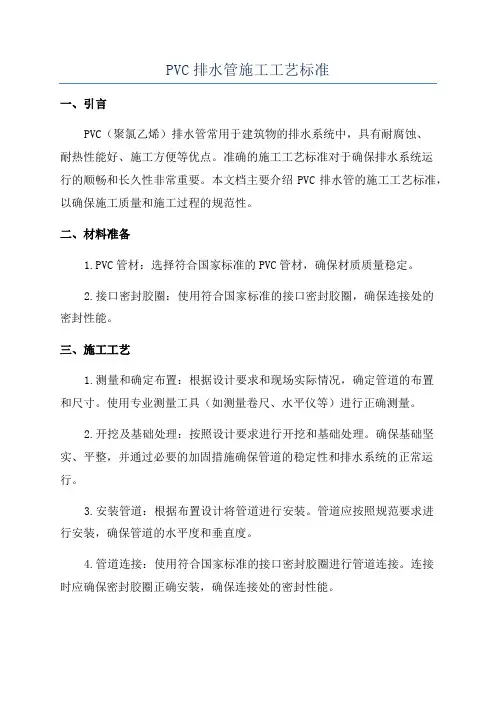 PVC 排水管施工工艺标准

一、引言

PVC（聚氯乙烯）排水管常用于建筑物的排水系统中，具有耐腐蚀、耐热性能好、施工方便等优点。准确的施工工艺标准对于确保排水系统运行的顺畅和长久性非常重要。本文档主要介绍 PVC 排水管的施工工艺标准，以确保施工质量和施工过程的规范性。

二、材料准备

1.PVC 管材：选择符合国家标准的 PVC 管材，确保材质质量稳定。

2.接口密封胶圈：使用符合国家标准的接口密封胶圈，确保连接处的密封性能。

三、施工工艺

1.测量和确定布置：根据设计要求和现场实际情况，确定管道的布置和尺寸。使用专业测量工具（如测量卷尺、水平仪等）进行正确测量。

2.开挖及基础处理：按照设计要求进行开挖和基础处理。确保基础坚实、平整，并通过必要的加固措施确保管道的稳定性和排水系统的正常运行。

3.安装管道：根据布置设计将管道进行安装。管道应按照规范要求进行安装，确保管道的水平度和垂直度。

4.管道连接：使用符合国家标准的接口密封胶圈进行管道连接。连接时应确保密封胶圈正确安装，确保连接处的密封性能。